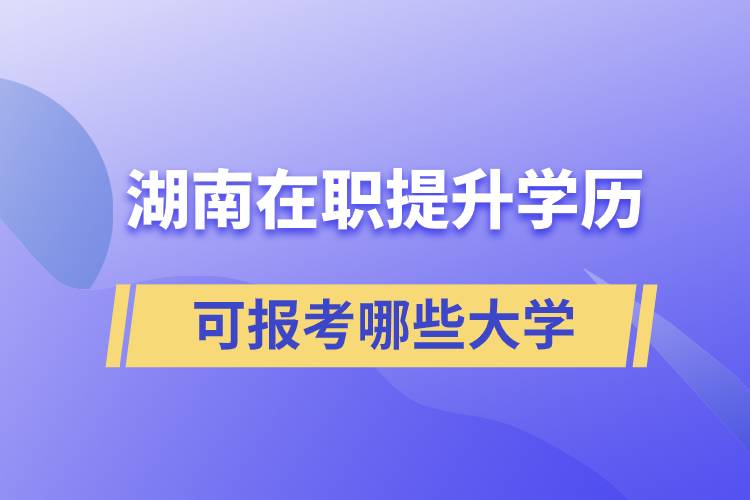 湖南在职提升学历

可报考哪些大学